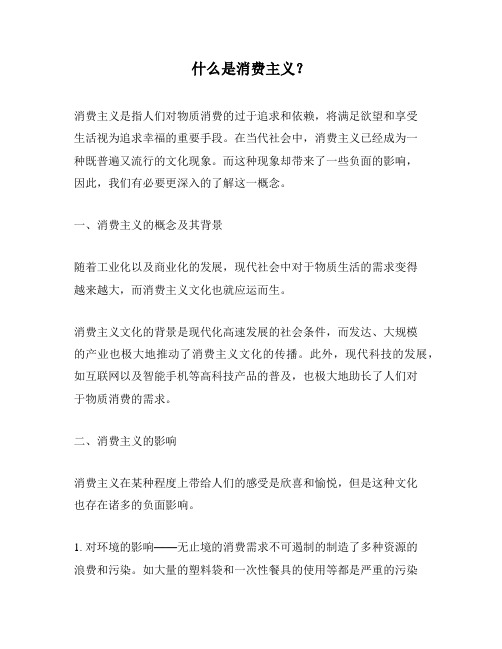 什么是消费主义？

消费主义是指人们对物质消费的过于追求和依赖，将满足欲望和享受生活视为追求幸福的重要手段。在当代社会中，消费主义已经成为一种既普遍又流行的文化现象。而这种现象却带来了一些负面的影响，因此，我们有必要更深入的了解这一概念。

一、消费主义的概念及其背景

随着工业化以及商业化的发展，现代社会中对于物质生活的需求变得越来越大，而消费主义文化也就应运而生。

消费主义文化的背景是现代化高速发展的社会条件，而发达、大规模的产业也极大地推动了消费主义文化的传播。此外，现代科技的发展，如互联网以及智能手机等高科技产品的普及，也极大地助长了人们对于物质消费的需求。

二、消费主义的影响

消费主义在某种程度上带给人们的感受是欣喜和愉悦，但是这种文化也存在诸多的负面影响。

1. 对环境的影响——无止境的消费需求不可遏制的制造了多种资源的浪费和污染。如大量的塑料袋和一次性餐具的使用等都是严重的污染